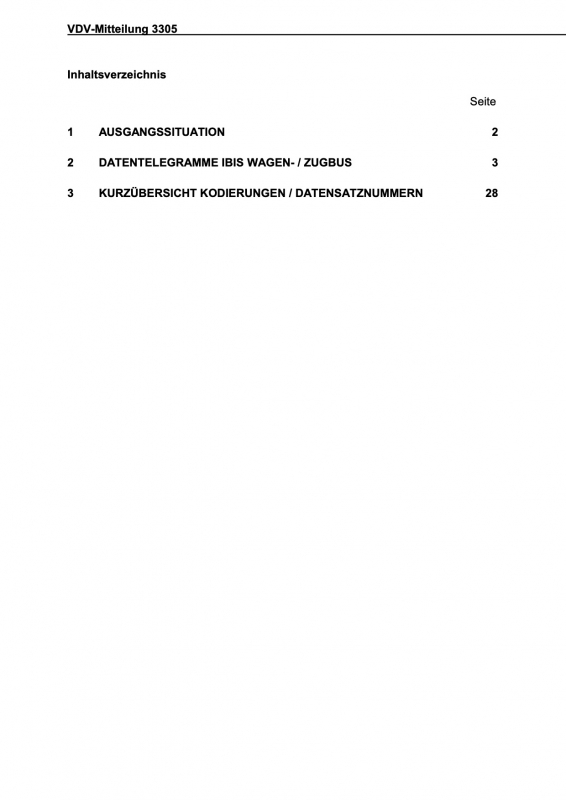 VDV-Mitteilung 3305

Inhaltsverzeichnis

Seite

1 AUSGANGSSITUATION 2

2 DATENTELEGRAMME IBIS WAGEN- / ZUGBUS 3

3 KURZÜBERSICHT KODIERUNGEN / DATENSATZNUMMERN 28